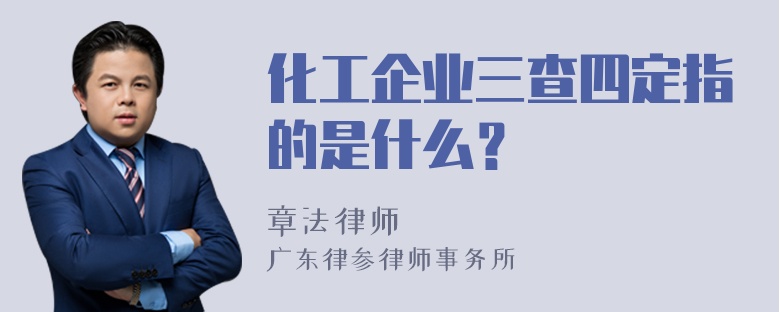 化工企业三查四定指的是什么？

章法律师
广东律参律师事务所